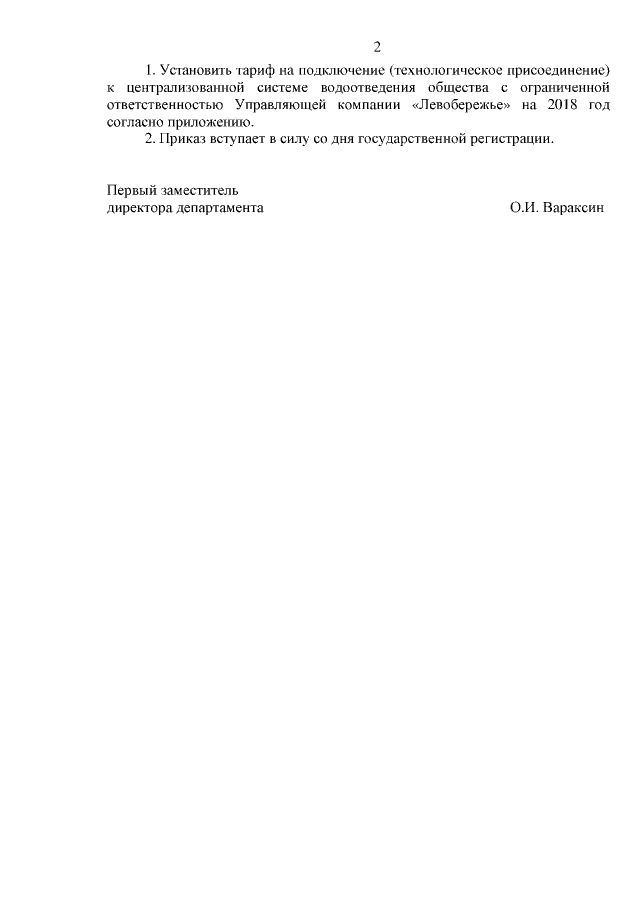 2

1. Установить тариф на подключение (технологическое присоединение) к централизованной системе водоотведения общества с ограниченной ответственностью Управляющей компании «Левобережье» на 2018 год согласно приложению.

2. Приказ вступает в силу со дня государственной регистрации.

Первый заместитель
директора департамента О.И. Вараксин